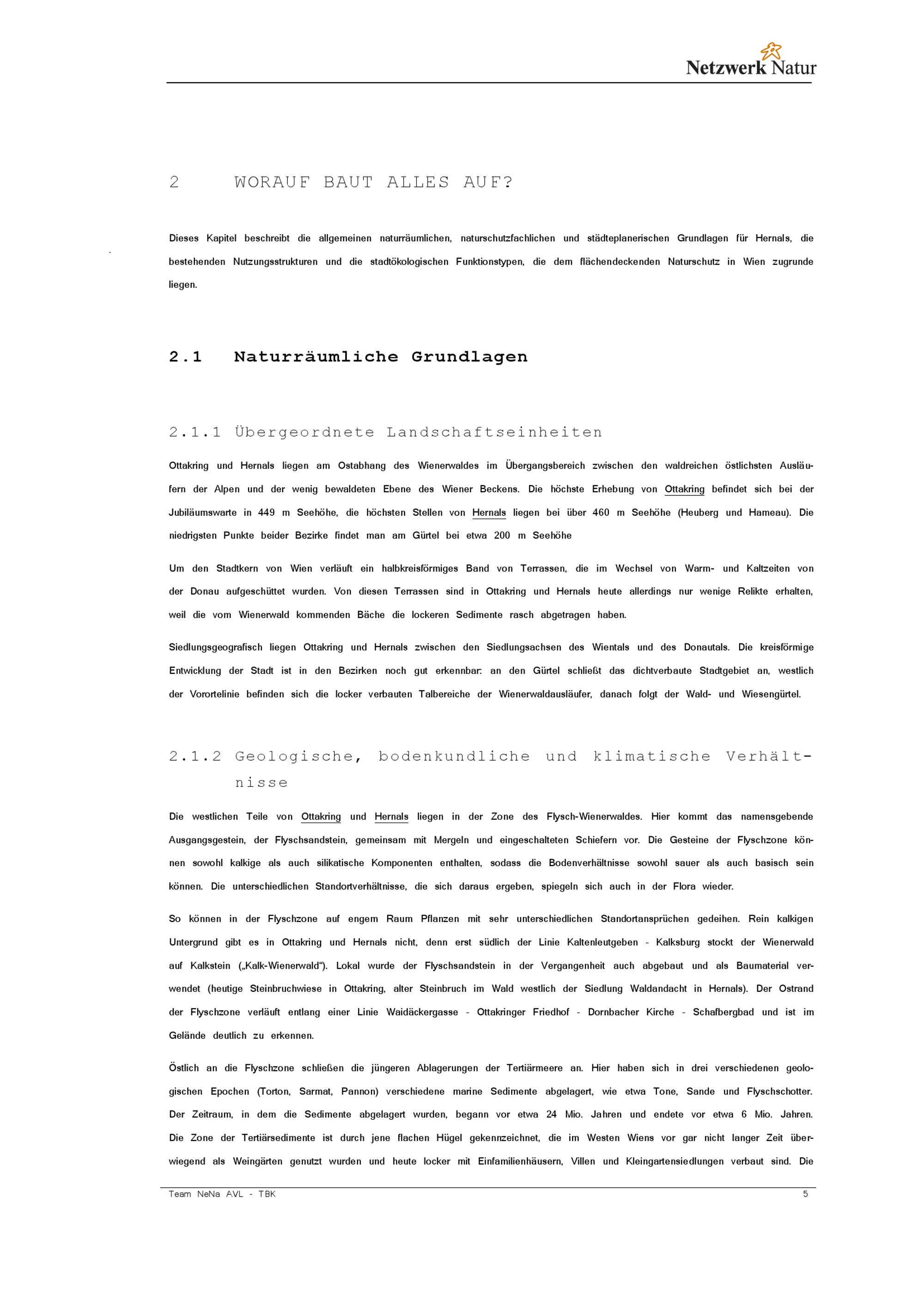 Netzwerk Natur

2 WORAUF BAUT ALLES AUF?

Dieses Kapitel beschreibt die allgemeinen naturräumlichen, naturschutzfachlichen und städteplanerischen Grundlagen für Hernals, die bestehenden Nutzungsstrukturen und die stadtökologischen Funktionstypen, die dem flächendeckenden Naturschutz in Wien zugrunde liegen.

2.1 Naturräumliche Grundlagen

2.1.1 Übergeordnete Landschaftseinheiten

Ottakring und Hernals liegen am Ostabhang des Wienerwaldes im Übergangsbereich zwischen den waldreichen östlichsten Ausläufern der Alpen und der wenig bewaldeten Ebene des Wiener Beckens. Die höchste Erhebung von Ottakring befindet sich bei der Jubiläumswarte in 449 m Seehöhe, die höchsten Stellen von Hernals liegen bei über 460 m Seehöhe (Heuberg und Hameau). Die niedrigsten Punkte beider Bezirke findet man am Gürtel bei etwa 200 m Seehöhe

Um den Stadtkern von Wien verläuft ein halbkreisförmiges Band von Terrassen, die im Wechsel von Warm- und Kaltzeiten von der Donau aufgeschüttet wurden. Von diesen Terrassen sind in Ottakring und Hernals heute allerdings nur wenige Relikte erhalten, weil die vom Wienerwald kommenden Bäche die lockeren Sedimente rasch abgetragen haben.

Siedlungsgeografisch liegen Ottakring und Hernals zwischen den Siedlungsachsen des Wientals und des Donautals. Die kreisförmige Entwicklung der Stadt ist in den Bezirken noch gut erkennbar: an den Gürtel schließt das dichtverbaute Stadtgebiet an, westlich der Vorortelinie befinden sich die locker verbauten Talbereiche der Wienerwaldausläufer, danach folgt der Wald- und Wiesengürtel.

2.1.2 Geologische, bodenkundliche und klimatische Verhältnisse

Die westlichen Teile von Ottakring und Hernals liegen in der Zone des Flysch-Wienerwaldes. Hier kommt das namensgebende Ausgangsgestein, der Flyschsandstein, gemeinsam mit Mergeln und eingeschalteten Schiefern vor. Die Gesteine der Flyschzone können sowohl kalkige als auch silikatische Komponenten enthalten, sodass die Bodenverhältnisse sowohl sauer als auch basisch sein können. Die unterschiedlichen Standortverhältnisse, die sich daraus ergeben, spiegeln sich auch in der Flora wieder.

So können in der Flyschzone auf engem Raum Pflanzen mit sehr unterschiedlichen Standortansprüchen gedeihen. Rein kalkigen Untergrund gibt es in Ottakring und Hernals nicht, denn erst südlich der Linie Kaltenleutgeben - Kalksburg stockt der Wienerwald auf Kalkstein („Kalk-Wienerwald“). Lokal wurde der Flyschsandstein in der Vergangenheit auch abgebaut und als Baumaterial verwendet (heutige Steinbruchwiese in Ottakring, alter Steinbruch im Wald westlich der Siedlung Waldandacht in Hernals). Der Ostrand der Flyschzone verläuft entlang einer Linie Waidäckergasse - Ottakringer Friedhof - Dornbacher Kirche - Schafbergbad und ist im Gelände deutlich zu erkennen.

Östlich an die Flyschzone schließen die jüngeren Ablagerungen der Tertiärmeere an. Hier haben sich in drei verschiedenen geologischen Epochen (Torton, Sarmat, Pannon) verschiedene marine Sedimente abgelagert, wie etwa Tone, Sande und Flyschschotter. Der Zeitraum, in dem die Sedimente abgelagert wurden, begann vor etwa 24 Mio. Jahren und endete vor etwa 6 Mio. Jahren. Die Zone der Tertiärsedimente ist durch jene flachen Hügel gekennzeichnet, die im Westen Wiens vor gar nicht langer Zeit überwiegend als Weingärten genutzt wurden und heute locker mit Einfamilienhäusern, Villen und Kleingartensiedlungen verbaut sind. Die

Team NeNa AVL - TBK 5